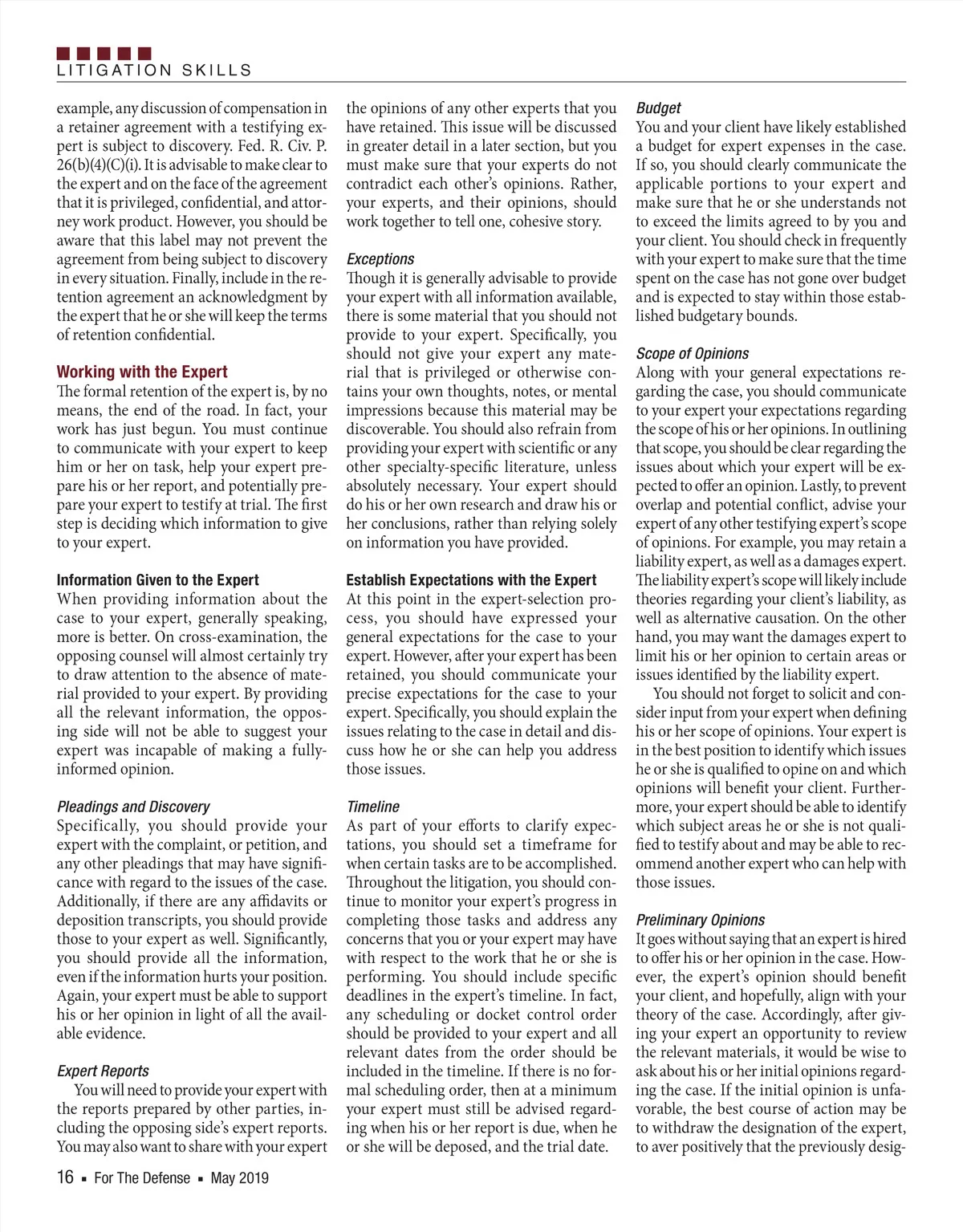 LITIGATION SKILLS

example, any discussion of compensation in a retainer agreement with a testifying expert is subject to discovery. Fed. R. Civ. P. 26(b)(4)(C)(i). It is advisable to make clear to the expert and on the face of the agreement that it is privileged, confidential, and attorney work product. However, you should be aware that this label may not prevent the agreement from being subject to discovery in every situation. Finally, include in the retention agreement an acknowledgment by the expert that he or she will keep the terms of retention confidential.

Working with the Expert
The formal retention of the expert is, by no means, the end of the road. In fact, your work has just begun. You must continue to communicate with your expert to keep him or her on task, help your expert prepare his or her report, and potentially prepare your expert to testify at trial. The first step is deciding which information to give to your expert.

Information Given to the Expert
When providing information about the case to your expert, generally speaking, more is better. On cross-examination, the opposing counsel will almost certainly try to draw attention to the absence of material provided to your expert. By providing all the relevant information, the opposing side will not be able to suggest your expert was incapable of making a fully-informed opinion.

Pleadings and Discovery
Specifically, you should provide your expert with the complaint, or petition, and any other pleadings that may have significance with regard to the issues of the case. Additionally, if there are any affidavits or deposition transcripts, you should provide those to your expert as well. Significantly, you should provide all the information, even if the information hurts your position. Again, your expert must be able to support his or her opinion in light of all the available evidence.

Expert Reports
You will need to provide your expert with the reports prepared by other parties, including the opposing side's expert reports. You may also want to share with your expert the opinions of any other experts that you have retained. This issue will be discussed in greater detail in a later section, but you must make sure that your experts do not contradict each other's opinions. Rather, your experts, and their opinions, should work together to tell one, cohesive story.

Exceptions
Though it is generally advisable to provide your expert with all information available, there is some material that you should not provide to your expert. Specifically, you should not give your expert any material that is privileged or otherwise contains your own thoughts, notes, or mental impressions because this material may be discoverable. You should also refrain from providing your expert with scientific or any other specialty-specific literature, unless absolutely necessary. Your expert should do his or her own research and draw his or her conclusions, rather than relying solely on information you have provided.

Establish Expectations with the Expert
At this point in the expert-selection process, you should have expressed your general expectations for the case to your expert. However, after your expert has been retained, you should communicate your precise expectations for the case to your expert. Specifically, you should explain the issues relating to the case in detail and discuss how he or she can help you address those issues.

Timeline
As part of your efforts to clarify expectations, you should set a timeframe for when certain tasks are to be accomplished. Throughout the litigation, you should continue to monitor your expert's progress in completing those tasks and address any concerns that you or your expert may have with respect to the work that he or she is performing. You should include specific deadlines in the expert's timeline. In fact, any scheduling or docket control order should be provided to your expert and all relevant dates from the order should be included in the timeline. If there is no formal scheduling order, then at a minimum your expert must still be advised regarding when his or her report is due, when he or she will be deposed, and the trial date.

Budget
You and your client have likely established a budget for expert expenses in the case. If so, you should clearly communicate the applicable portions to your expert and make sure that he or she understands not to exceed the limits agreed to by you and your client. You should check in frequently with your expert to make sure that the time spent on the case has not gone over budget and is expected to stay within those established budgetary bounds.

Scope of Opinions
Along with your general expectations regarding the case, you should communicate to your expert your expectations regarding the scope of his or her opinions. In outlining that scope, you should be clear regarding the issues about which your expert will be expected to offer an opinion. Lastly, to prevent overlap and potential conflict, advise your expert of any other testifying expert's scope of opinions. For example, you may retain a liability expert, as well as a damages expert. The liability expert's scope will likely include theories regarding your client's liability, as well as alternative causation. On the other hand, you may want the damages expert to limit his or her opinion to certain areas or issues identified by the liability expert.

You should not forget to solicit and consider input from your expert when defining his or her scope of opinions. Your expert is in the best position to identify which issues he or she is qualified to opine on and which opinions will benefit your client. Furthermore, your expert should be able to identify which subject areas he or she is not qualified to testify about and may be able to recommend another expert who can help with those issues.

Preliminary Opinions
It goes without saying that an expert is hired to offer his or her opinion in the case. However, the expert's opinion should benefit your client, and hopefully, align with your theory of the case. Accordingly, after giving your expert an opportunity to review the relevant materials, it would be wise to ask about his or her initial opinions regarding the case. If the initial opinion is unfavorable, the best course of action may be to withdraw the designation of the expert, to aver positively that the previously desig-

16 ▪ For The Defense ▪ May 2019